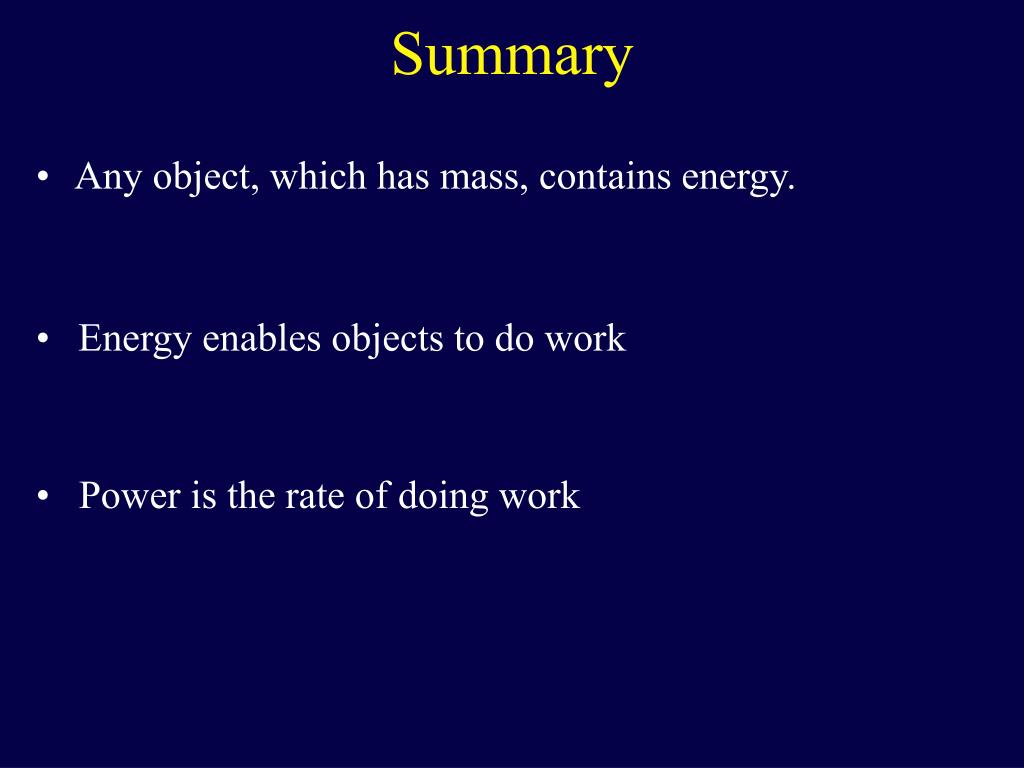 Summary

• Any object, which has mass, contains energy.

• Energy enables objects to do work

• Power is the rate of doing work